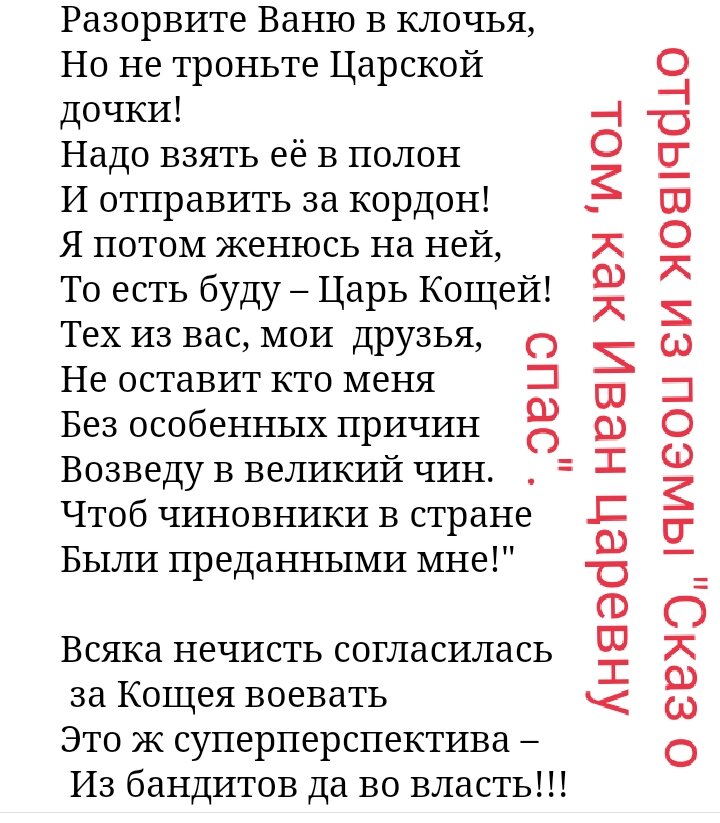 Разорвите Ваню в клочья,
Но не троньте Царской дочки!
Надо взять её в полон
И отправить за кордон!
Я потом женюсь на ней,
То есть буду – Царь Кощей!
Тех из вас, мои друзья,
Не оставит кто меня
Без особенных причин
Возведу в великий чин.
Чтоб чиновники в стране
Были преданными мне!"

Всяка нечисть согласилась
за Кощея воевать
Это ж суперперспектива –
Из бандитов да во власть!!!

отрывок из поэмы "Сказ о том, как Иван царевну спас".